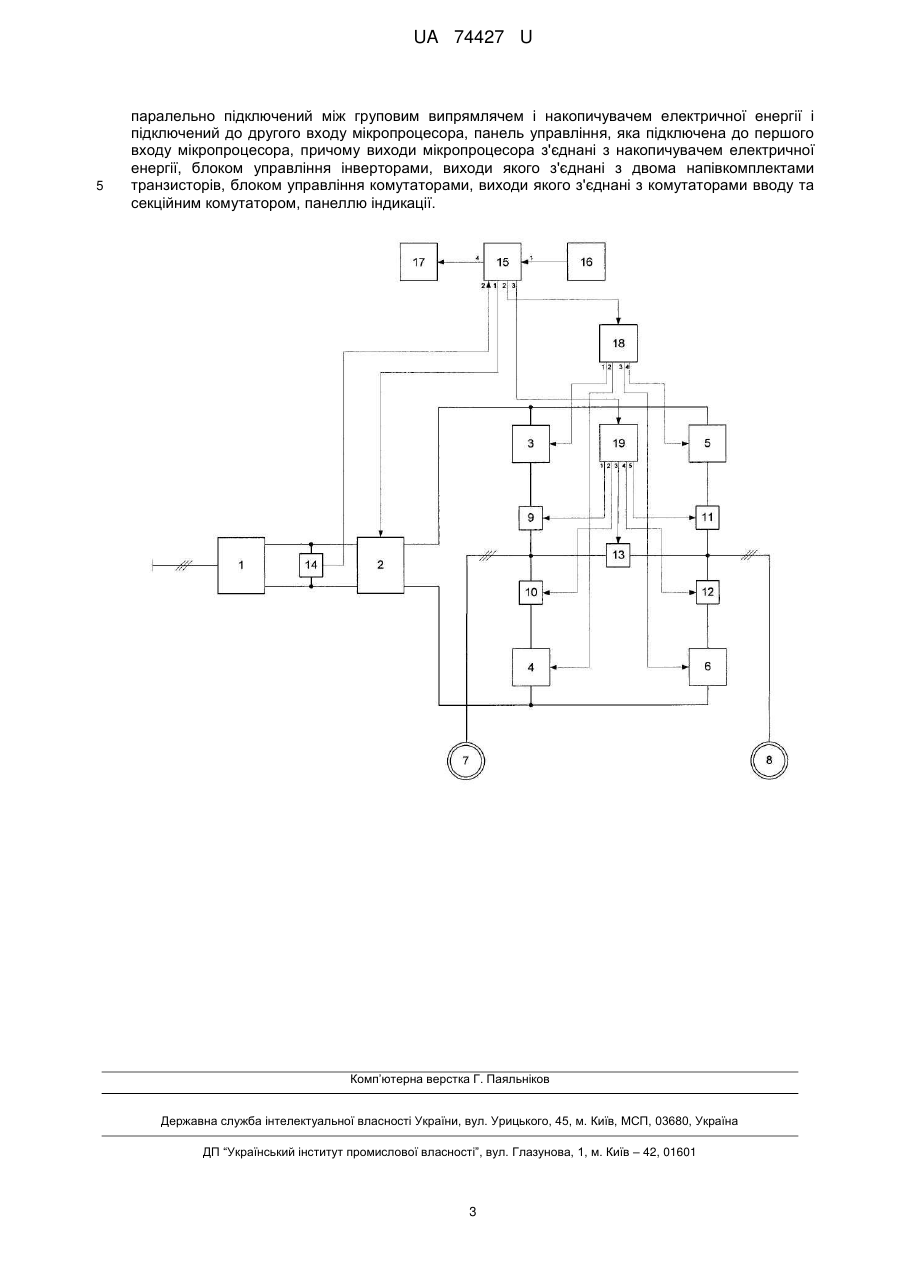 UA 74427 U

паралельно підключений між груповим випрямлячем і накопичувачем електричної енергії і підключений до другого входу мікропроцесора, панель управління, яка підключена до першого входу мікропроцесора, причому виходи мікропроцесора з'єднані з накопичувачем електричної енергії, блоком управління інверторами, виходи якого з'єднані з двома напівкомплектами транзисторів, блоком управління комутаторами, виходи якого з'єднані з комутаторами вводу та секційним комутатором, панеллю індикації.

5

17
4
15
1
16
2 1 2 3
18
1 2 3 4
3
19
5
1 2 3 4 5
9
11
1
14
2
13
10
12
4
6
7
8

Комп'ютерна верстка Г. Паяльніков

Державна служба інтелектуальної власності України, вул. Урицького, 45, м. Київ, МСП, 03680, Україна

ДП "Український інститут промислової власності", вул. Глазунова, 1, м. Київ – 42, 01601

3